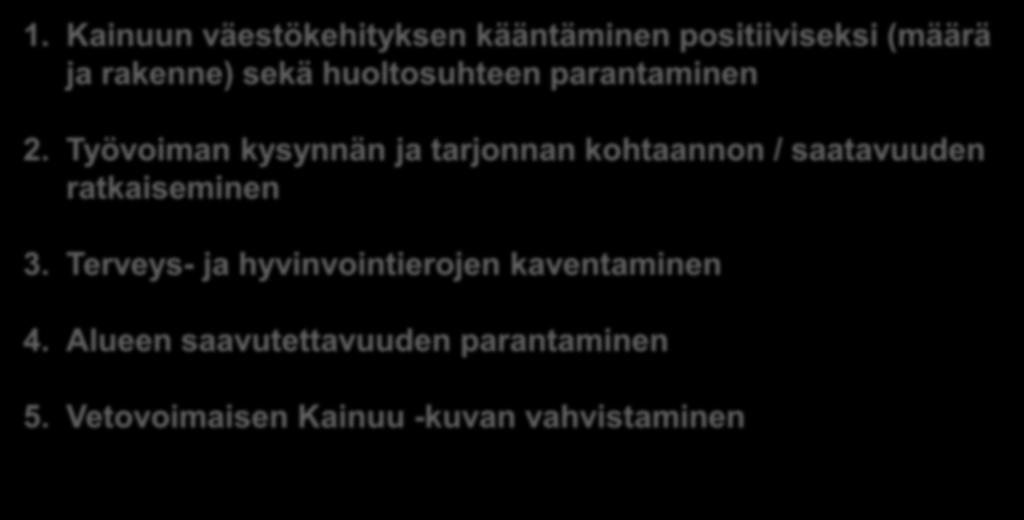 1. Kainuun väestökehityksen kääntäminen positiiviseksi (määrä ja rakenne) sekä huoltosuhteen parantaminen

2. Työvoiman kysynnän ja tarjonnan kohtaannon / saatavuuden ratkaiseminen

3. Terveys- ja hyvinvointierojen kaventaminen

4. Alueen saavutettavuuden parantaminen

5. Vetovoimaisen Kainuu -kuvan vahvistaminen